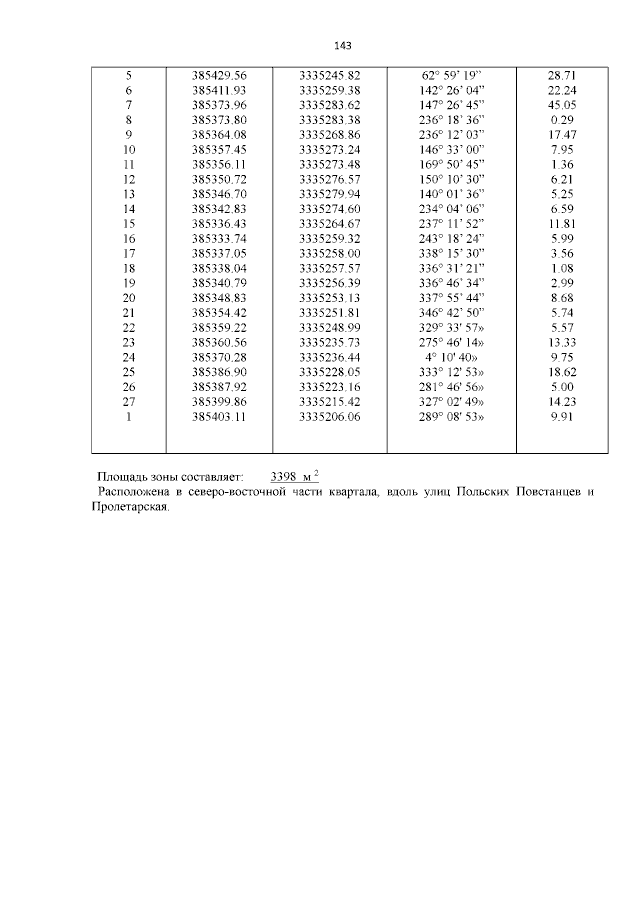 143

| | | | | |
|---|---|---|---|---|
| 5 | 385429.56 | 3335245.82 | 62° 59' 19" | 28.71 |
| 6 | 385411.93 | 3335259.38 | 142° 26' 04" | 22.24 |
| 7 | 385373.96 | 3335283.62 | 147° 26' 45" | 45.05 |
| 8 | 385373.80 | 3335283.38 | 236° 18' 36" | 0.29 |
| 9 | 385364.08 | 3335268.86 | 236° 12' 03" | 17.47 |
| 10 | 385357.45 | 3335273.24 | 146° 33' 00" | 7.95 |
| 11 | 385356.11 | 3335273.48 | 169° 50' 45" | 1.36 |
| 12 | 385350.72 | 3335276.57 | 150° 10' 30" | 6.21 |
| 13 | 385346.70 | 3335279.94 | 140° 01' 36" | 5.25 |
| 14 | 385342.83 | 3335274.60 | 234° 04' 06" | 6.59 |
| 15 | 385336.43 | 3335264.67 | 237° 11' 52" | 11.81 |
| 16 | 385333.74 | 3335259.32 | 243° 18' 24" | 5.99 |
| 17 | 385337.05 | 3335258.00 | 338° 15' 30" | 3.56 |
| 18 | 385338.04 | 3335257.57 | 336° 31' 21" | 1.08 |
| 19 | 385340.79 | 3335256.39 | 336° 46' 34" | 2.99 |
| 20 | 385348.83 | 3335253.13 | 337° 55' 44" | 8.68 |
| 21 | 385354.42 | 3335251.81 | 346° 42' 50" | 5.74 |
| 22 | 385359.22 | 3335248.99 | 329° 33' 57» | 5.57 |
| 23 | 385360.56 | 3335235.73 | 275° 46' 14» | 13.33 |
| 24 | 385370.28 | 3335236.44 | 4° 10' 40» | 9.75 |
| 25 | 385386.90 | 3335228.05 | 333° 12' 53» | 18.62 |
| 26 | 385387.92 | 3335223.16 | 281° 46' 56» | 5.00 |
| 27 | 385399.86 | 3335215.42 | 327° 02' 49» | 14.23 |
| 1 | 385403.11 | 3335206.06 | 289° 08' 53» | 9.91 |

Площадь зоны составляет: 3398 м $^2$
Расположена в северо-восточной части квартала, вдоль улиц Польских Повстанцев и Пролетарская.